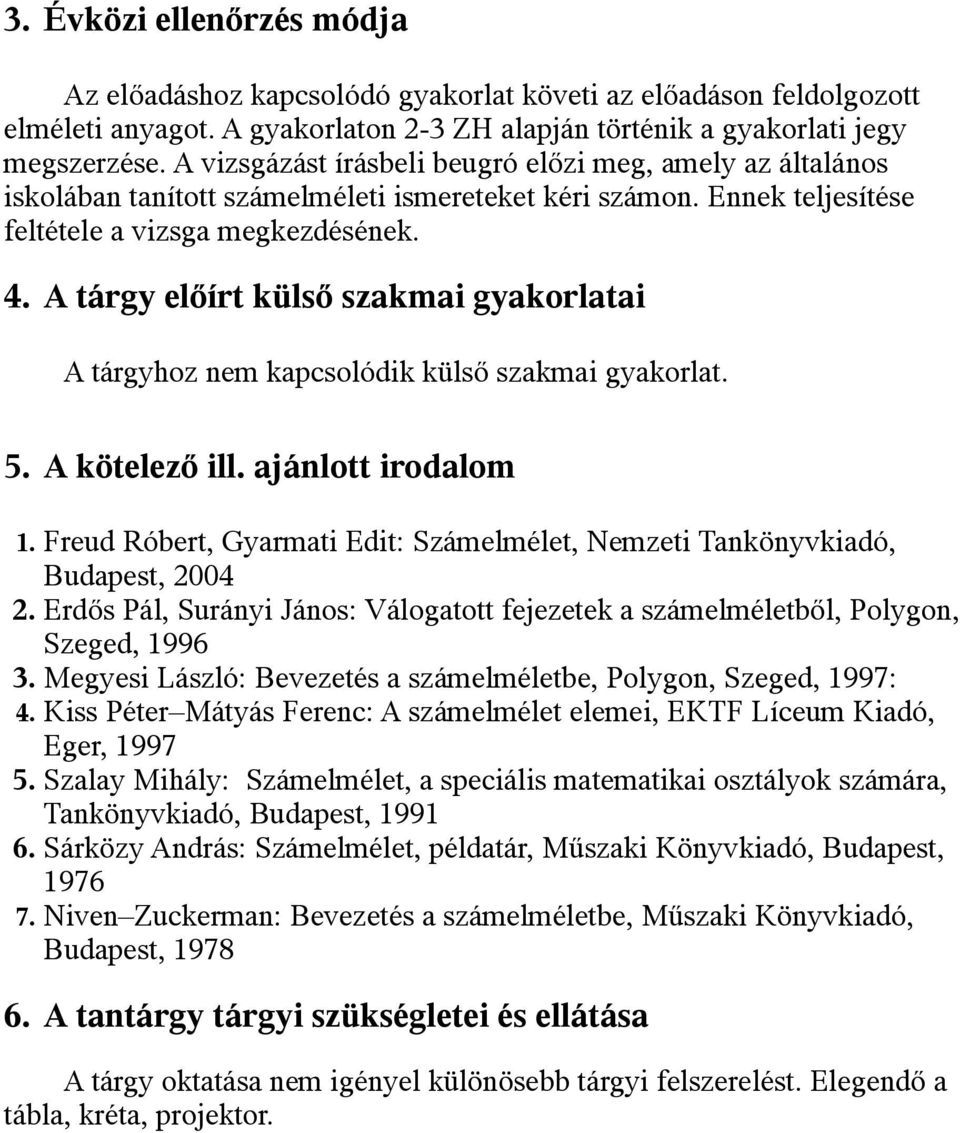 3. Évközi ellenőrzés módja

Az előadáshoz kapcsolódó gyakorlat követi az előadáson feldolgozott elméleti anyagot. A gyakorlaton 2-3 ZH alapján történik a gyakorlati jegy megszerzése. A vizsgázást írásbeli beugró előzi meg, amely az általános iskolában tanított számelméleti ismereteket kéri számon. Ennek teljesítése feltétele a vizsga megkezdésének.

4. A tárgy előírt külső szakmai gyakorlatai

A tárgyhoz nem kapcsolódik külső szakmai gyakorlat.

5. A kötelező ill. ajánlott irodalom

1. Freud Róbert, Gyarmati Edit: Számelmélet, Nemzeti Tankönyvkiadó, Budapest, 2004
2. Erdős Pál, Surányi János: Válogatott fejezetek a számelméletből, Polygon, Szeged, 1996
3. Megyesi László: Bevezetés a számelméletbe, Polygon, Szeged, 1997:
4. Kiss Péter–Mátyás Ferenc: A számelmélet elemei, EKTF Líceum Kiadó, Eger, 1997
5. Szalay Mihály: Számelmélet, a speciális matematikai osztályok számára, Tankönyvkiadó, Budapest, 1991
6. Sárközy András: Számelmélet, példatár, Műszaki Könyvkiadó, Budapest, 1976
7. Niven–Zuckerman: Bevezetés a számelméletbe, Műszaki Könyvkiadó, Budapest, 1978

6. A tantárgy tárgyi szükségletei és ellátása

A tárgy oktatása nem igényel különösebb tárgyi felszerelést. Elegendő a tábla, kréta, projektor.